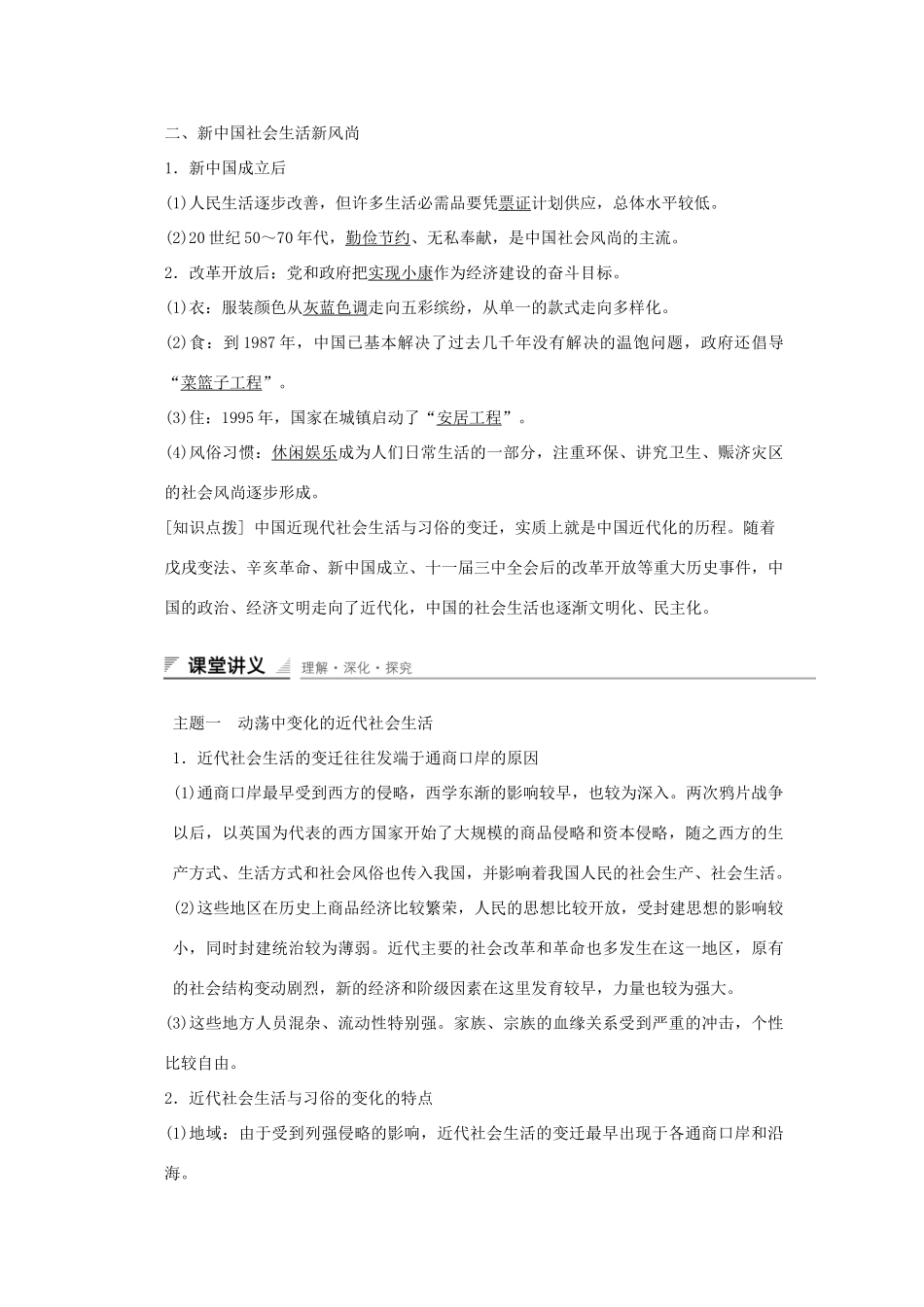 二、新中国社会生活新风尚

1．新中国成立后

(1)人民生活逐步改善，但许多生活必需品要凭票证计划供应，总体水平较低。

(2)20世纪50～70年代，勤俭节约、无私奉献，是中国社会风尚的主流。

2．改革开放后：党和政府把实现小康作为经济建设的奋斗目标。

(1)衣：服装颜色从灰蓝色调走向五彩缤纷，从单一的款式走向多样化。

(2)食：到1987年，中国已基本解决了过去几千年没有解决的温饱问题，政府还倡导“菜篮子工程”。

(3)住：1995年，国家在城镇启动了“安居工程”。

(4)风俗习惯：休闲娱乐成为人们日常生活的一部分，注重环保、讲究卫生、赈济灾区的社会风尚逐步形成。

[知识点拨] 中国近现代社会生活与习俗的变迁，实质上就是中国近代化的历程。随着戊戌变法、辛亥革命、新中国成立、十一届三中全会后的改革开放等重大历史事件，中国的政治、经济文明走向了近代化，中国的社会生活也逐渐文明化、民主化。

课堂讲义 理解·深化·探究

主题一 动荡中变化的近代社会生活

1．近代社会生活的变迁往往发端于通商口岸的原因

(1)通商口岸最早受到西方的侵略，西学东渐的影响较早，也较为深入。两次鸦片战争以后，以英国为代表的西方国家开始了大规模的商品侵略和资本侵略，随之西方的生产方式、生活方式和社会风俗也传入我国，并影响着我国人民的社会生产、社会生活。

(2)这些地区在历史上商品经济比较繁荣，人民的思想比较开放，受封建思想的影响较小，同时封建统治较为薄弱。近代主要的社会改革和革命也多发生在这一地区，原有的社会结构变动剧烈，新的经济和阶级因素在这里发育较早，力量也较为强大。

(3)这些地方人员混杂、流动性特别强。家族、宗族的血缘关系受到严重的冲击，个性比较自由。

2．近代社会生活与习俗的变化的特点

(1)地域：由于受到列强侵略的影响，近代社会生活的变迁最早出现于各通商口岸和沿海。